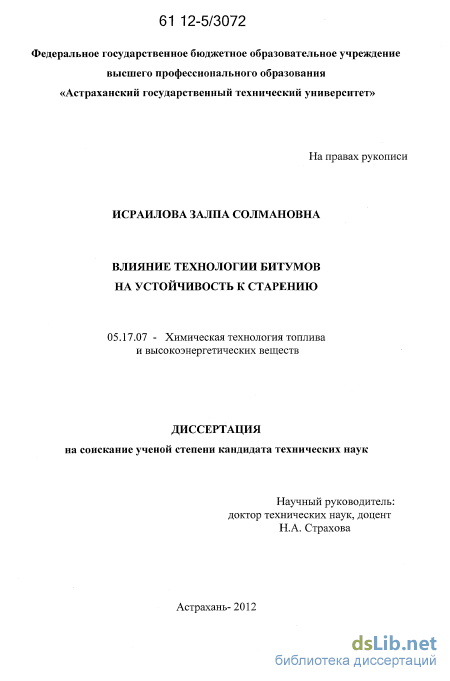 61 12-5/3072

Федеральное государственное бюджетное образовательное учреждение высшего профессионального образования «Астраханский государственный технический университет»

На правах рукописи

ИСРАИЛОВА ЗАЛПА СОЛМАНОВНА

ВЛИЯНИЕ ТЕХНОЛОГИИ БИТУМОВ НА УСТОЙЧИВОСТЬ К СТАРЕНИЮ

05.17.07 - Химическая технология топлива и высокоэнергетических веществ

ДИССЕРТАЦИЯ
на соискание ученой степени кандидата технических наук

Научный руководитель:
доктор технических наук, доцент
Н.А. Страхова

Астрахань- 2012

dsLib.net
библиотека диссертаций